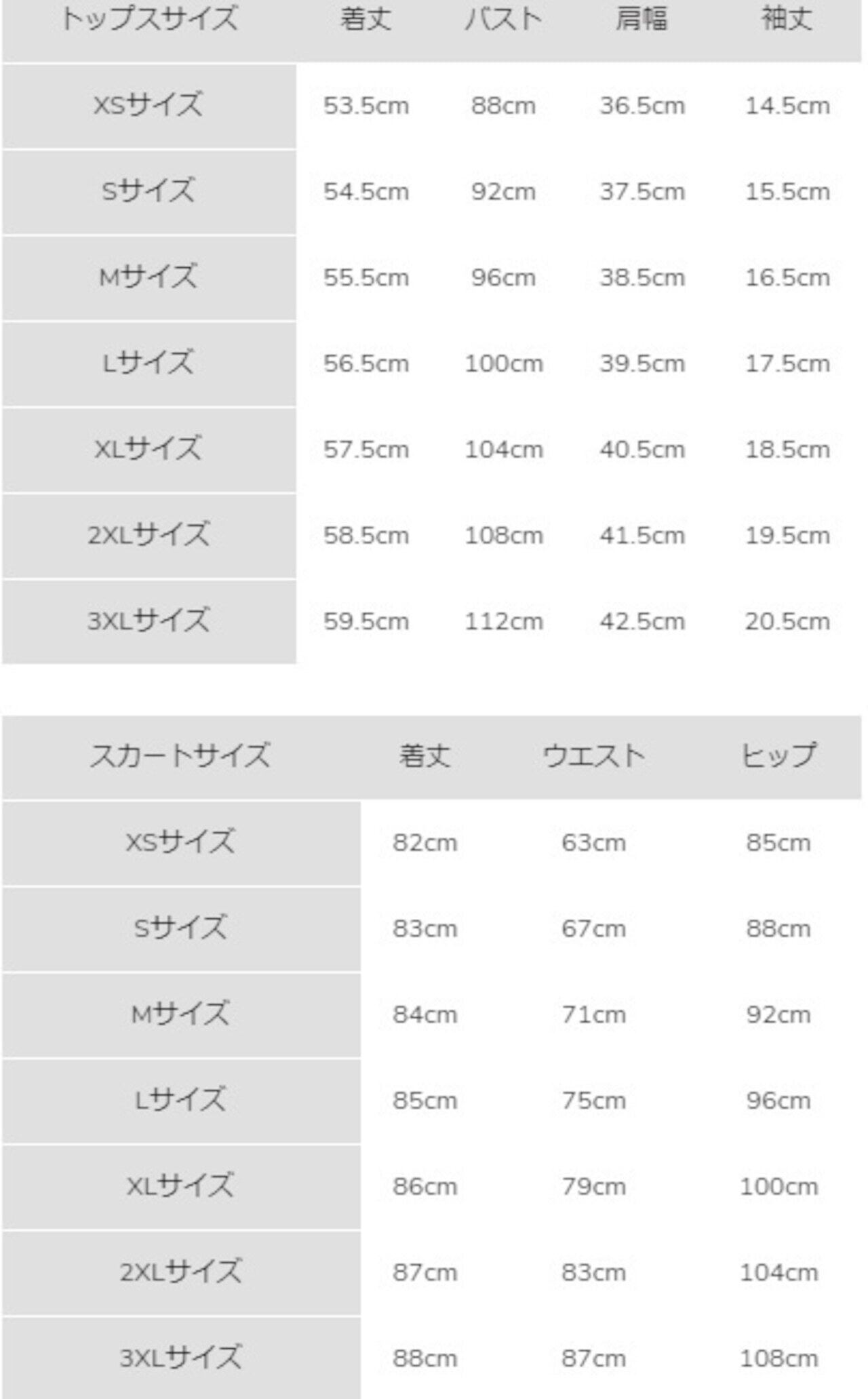 | トップスサイズ | 着丈 | バスト | 肩幅 | 袖丈 |
|---|---|---|---|---|
| XSサイズ | 53.5cm | 88cm | 36.5cm | 14.5cm |
| Sサイズ | 54.5cm | 92cm | 37.5cm | 15.5cm |
| Mサイズ | 55.5cm | 96cm | 38.5cm | 16.5cm |
| Lサイズ | 56.5cm | 100cm | 39.5cm | 17.5cm |
| XLサイズ | 57.5cm | 104cm | 40.5cm | 18.5cm |
| 2XLサイズ | 58.5cm | 108cm | 41.5cm | 19.5cm |
| 3XLサイズ | 59.5cm | 112cm | 42.5cm | 20.5cm |

| スカートサイズ | 着丈 | ウエスト | ヒップ |
|---|---|---|---|
| XSサイズ | 82cm | 63cm | 85cm |
| Sサイズ | 83cm | 67cm | 88cm |
| Mサイズ | 84cm | 71cm | 92cm |
| Lサイズ | 85cm | 75cm | 96cm |
| XLサイズ | 86cm | 79cm | 100cm |
| 2XLサイズ | 87cm | 83cm | 104cm |
| 3XLサイズ | 88cm | 87cm | 108cm |